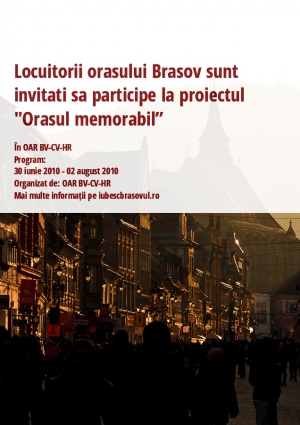 Locuitorii orasului Brasov sunt invitati sa participe la proiectul "Orasul memorabil”

În OAR BV-CV-HR
Program:
30 iunie 2010 - 02 august 2010
Organizat de: OAR BV-CV-HR
Mai multe informații pe iubescbrasovul.ro